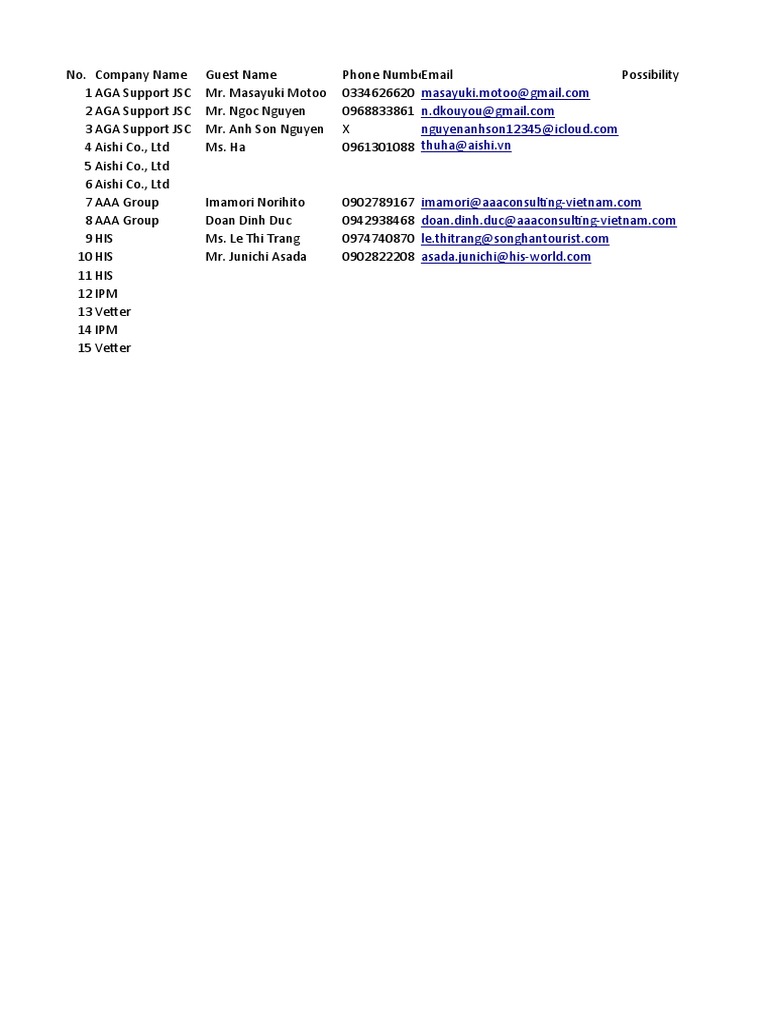 | No. | Company Name | Guest Name | Phone Numb | Email | Possibility |
|---|---|---|---|---|---|
| 1 | AGA Support JSC | Mr. Masayuki Motoo | 0334626620 | masayuki.motoo@gmail.com | |
| 2 | AGA Support JSC | Mr. Ngoc Nguyen | 0968833861 | n.dkouyou@gmail.com | |
| 3 | AGA Support JSC | Mr. Anh Son Nguyen | X | nguyenanhson12345@icloud.com | |
| 4 | Aishi Co., Ltd | Ms. Ha | 0961301088 | thuha@aishi.vn | |
| 5 | Aishi Co., Ltd | | | | |
| 6 | Aishi Co., Ltd | | | | |
| 7 | AAA Group | Imamori Norihito | 0902789167 | imamori@aaaconsulting-vietnam.com | |
| 8 | AAA Group | Doan Dinh Duc | 0942938468 | doan.dinh.duc@aaaconsulting-vietnam.com | |
| 9 | HIS | Ms. Le Thi Trang | 0974740870 | le.thitrang@songhantourist.com | |
| 10 | HIS | Mr. Junichi Asada | 0902822208 | asada.junichi@his-world.com | |
| 11 | HIS | | | | |
| 12 | IPM | | | | |
| 13 | Vetter | | | | |
| 14 | IPM | | | | |
| 15 | Vetter | | | | |